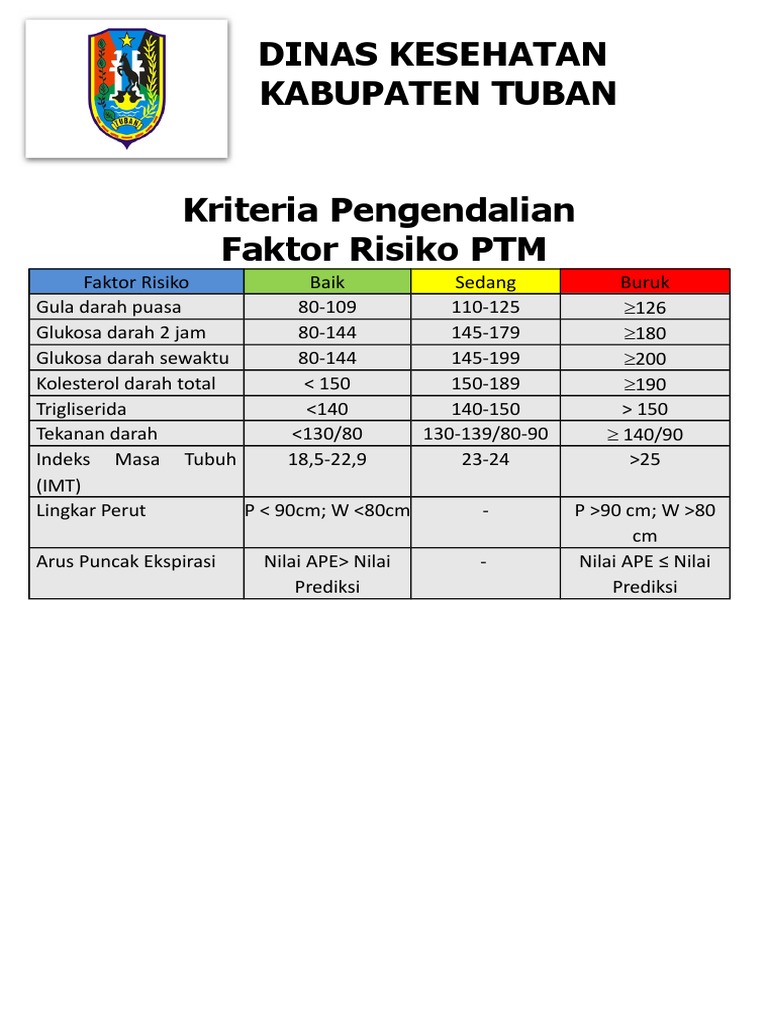 TUBAN

DINAS KESEHATAN
KABUPATEN TUBAN

Kriteria Pengendalian
Faktor Risiko PTM

| Faktor Risiko | Baik | Sedang | Buruk |
|---|---|---|---|
| Gula darah puasa | 80-109 | 110-125 | $\geq$126 |
| Glukosa darah 2 jam | 80-144 | 145-179 | $\geq$180 |
| Glukosa darah sewaktu | 80-144 | 145-199 | $\geq$200 |
| Kolesterol darah total | < 150 | 150-189 | $\geq$190 |
| Trigliserida | <140 | 140-150 | > 150 |
| Tekanan darah | <130/80 | 130-139/80-90 | $\geq$ 140/90 |
| Indeks Masa Tubuh (IMT) | 18,5-22,9 | 23-24 | >25 |
| Lingkar Perut | P < 90cm; W <80cm | - | P >90 cm; W >80 cm |
| Arus Puncak Ekspirasi | Nilai APE> Nilai Prediksi | - | Nilai APE ≤ Nilai Prediksi |